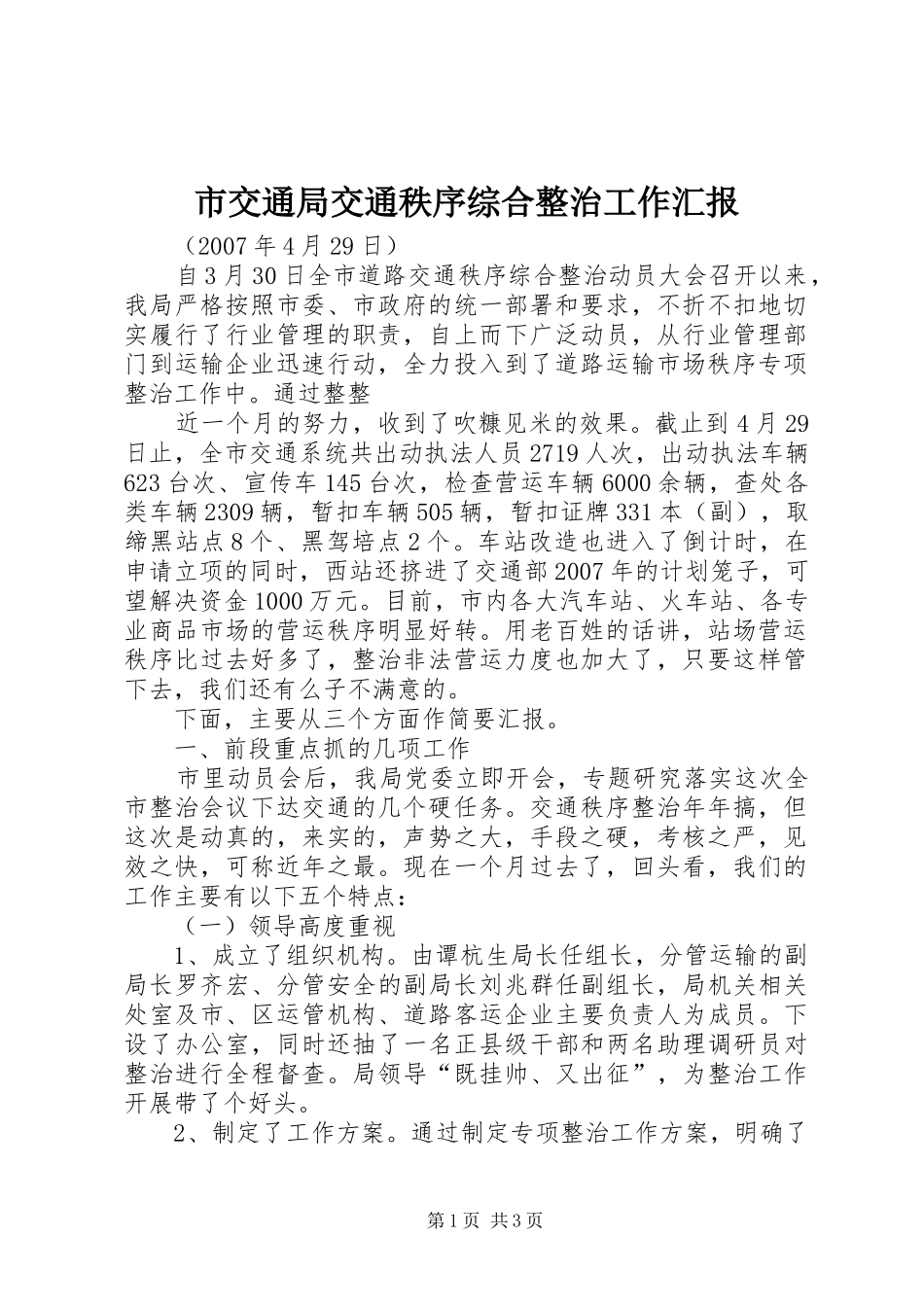 市交通局交通秩序综合整治工作汇报

（2007 年 4 月 29 日）

自 3 月 30 日全市道路交通秩序综合整治动员大会召开以来，我局严格按照市委、市政府的统一部署和要求，不折不扣地切实履行了行业管理的职责，自上而下广泛动员，从行业管理部门到运输企业迅速行动，全力投入到了道路运输市场秩序专项整治工作中。通过整整

近一个月的努力，收到了吹糠见米的效果。截止到 4 月 29 日止，全市交通系统共出动执法人员 2719 人次，出动执法车辆 623 台次、宣传车 145 台次，检查营运车辆 6000 余辆，查处各类车辆 2309 辆，暂扣车辆 505 辆，暂扣证牌 331 本（副），取缔黑站点 8 个、黑驾培点 2 个。车站改造也进入了倒计时，在申请立项的同时，西站还挤进了交通部 2007 年的计划笼子，可望解决资金 1000 万元。目前，市内各大汽车站、火车站、各专业商品市场的营运秩序明显好转。用老百姓的话讲，站场营运秩序比过去好多了，整治非法营运力度也加大了，只要这样管下去，我们还有么子不满意的。

下面，主要从三个方面作简要汇报。

一、前段重点抓的几项工作

市里动员会后，我局党委立即开会，专题研究落实这次全市整治会议下达交通的几个硬任务。交通秩序整治年年搞，但这次是动真的，来实的，声势之大，手段之硬，考核之严，见效之快，可称近年之最。现在一个月过去了，回头看，我们的工作主要有以下五个特点：

（一）领导高度重视

1、成立了组织机构。由谭杭生局长任组长，分管运输的副局长罗齐宏、分管安全的副局长刘兆群任副组长，局机关相关处室及市、区运管机构、道路客运企业主要负责人为成员。下设了办公室，同时还抽了一名正县级干部和两名助理调研员对整治进行全程督查。局领导“既挂帅、又出征”，为整治工作开展带了个好头。

2、制定了工作方案。通过制定专项整治工作方案，明确了

第 1 页 共 3 页